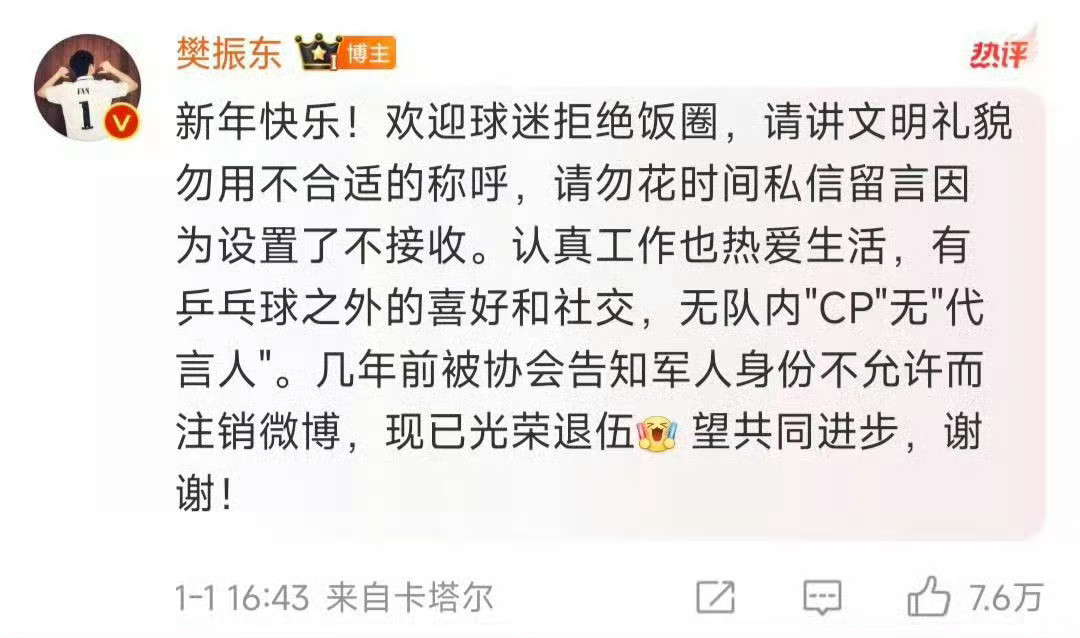 樊振东 博主 热评

新年快乐！欢迎球迷拒绝饭圈，请讲文明礼貌勿用不合适的称呼，请勿花时间私信留言因为设置了不接收。认真工作也热爱生活，有乒乓球之外的喜好和社交，无队内"CP"无"代言人"。几年前被协会告知军人身份不允许而注销微博，现已光荣退伍 望共同进步，谢谢！

1-1 16:43 来自卡塔尔 7.6万